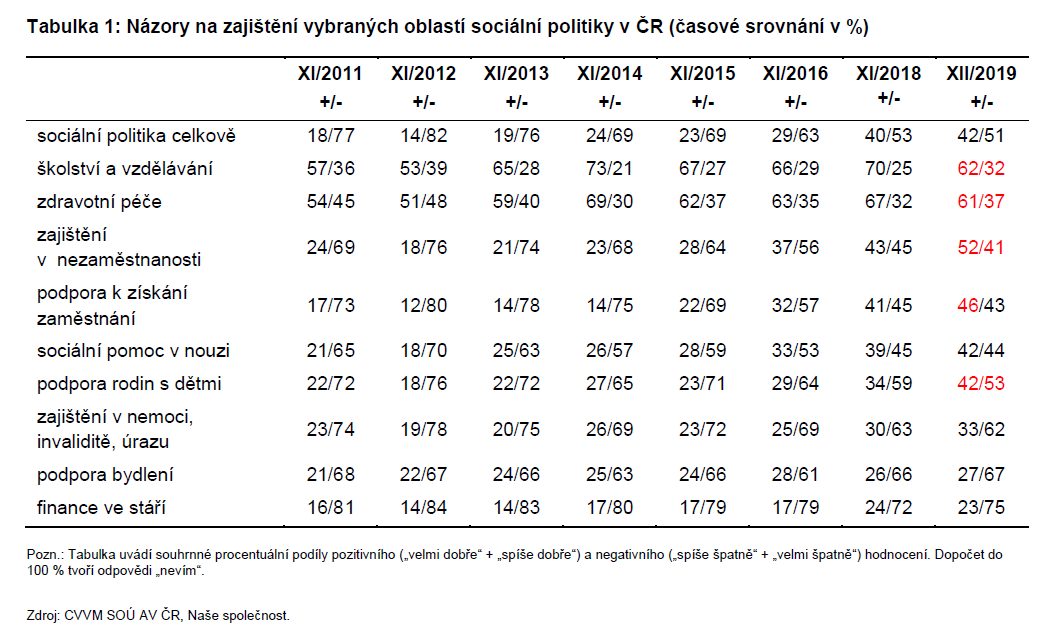 Tabulka 1: Názory na zajištění vybraných oblastí sociální politiky v ČR (časové srovnání v %)

| | XI/2011 +/- | XI/2012 +/- | XI/2013 +/- | XI/2014 +/- | XI/2015 +/- | XI/2016 +/- | XI/2018 +/- | XII/2019 +/- |
|---|---|---|---|---|---|---|---|---|
| sociální politika celkově | 18/77 | 14/82 | 19/76 | 24/69 | 23/69 | 29/63 | 40/53 | 42/51 |
| školství a vzdělávání | 57/36 | 53/39 | 65/28 | 73/21 | 67/27 | 66/29 | 70/25 | 62/32 |
| zdravotní péče | 54/45 | 51/48 | 59/40 | 69/30 | 62/37 | 63/35 | 67/32 | 61/37 |
| zajištění v nezaměstnanosti | 24/69 | 18/76 | 21/74 | 23/68 | 28/64 | 37/56 | 43/45 | 52/41 |
| podpora k získání zaměstnání | 17/73 | 12/80 | 14/78 | 14/75 | 22/69 | 32/57 | 41/45 | 46/43 |
| sociální pomoc v nouzi | 21/65 | 18/70 | 25/63 | 26/57 | 28/59 | 33/53 | 39/45 | 42/44 |
| podpora rodin s dětmi | 22/72 | 18/76 | 22/72 | 27/65 | 23/71 | 29/64 | 34/59 | 42/53 |
| zajištění v nemoci, invaliditě, úrazu | 23/74 | 19/78 | 20/75 | 26/69 | 23/72 | 25/69 | 30/63 | 33/62 |
| podpora bydlení | 21/68 | 22/67 | 24/66 | 25/63 | 24/66 | 28/61 | 26/66 | 27/67 |
| finance ve stáří | 16/81 | 14/84 | 14/83 | 17/80 | 17/79 | 17/79 | 24/72 | 23/75 |

Pozn.: Tabulka uvádí souhrnné procentuální podíly pozitivního („velmi dobře“ + „spíše dobře“) a negativního („spíše špatně“ + „velmi špatně“) hodnocení. Dopočet do 100 % tvoří odpovědi „nevím“.

Zdroj: CVVM SOÚ AV ČR, Naše společnost.